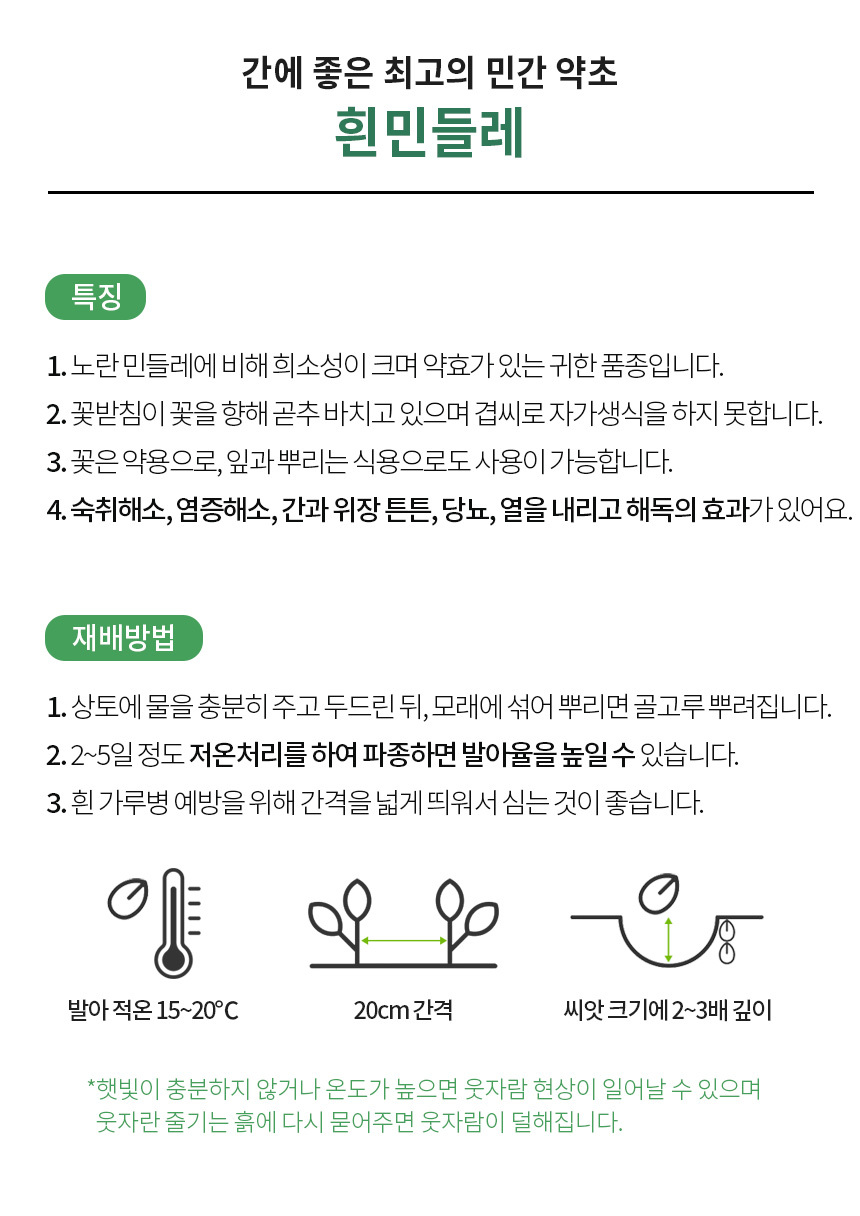 간에 좋은 최고의 민간 약초
흰민들레

특징

1. 노란 민들레에 비해 희소성이 크며 약효가 있는 귀한 품종입니다.
2. 꽃받침이 꽃을 향해 곧추 바치고 있으며 겹씨로 자가생식을 하지 못합니다.
3. 꽃은 약용으로, 잎과 뿌리는 식용으로도 사용이 가능합니다.
4. 숙취해소, 염증해소, 간과 위장 튼튼, 당뇨, 열을 내리고 해독의 효과가 있어요.

재배방법

1. 상토에 물을 충분히 주고 두드린 뒤, 모래에 섞어 뿌리면 골고루 뿌려집니다.
2. 2~5일 정도 저온처리를 하여 파종하면 발아율을 높일 수 있습니다.
3. 흰 가루병 예방을 위해 간격을 넓게 띄워서 심는 것이 좋습니다.

발아 적온 15~20°C

20cm 간격

씨앗 크기에 2~3배 깊이

*햇빛이 충분하지 않거나 온도가 높으면 웃자람 현상이 일어날 수 있으며 웃자란 줄기는 흙에 다시 묻어주면 웃자람이 덜해집니다.